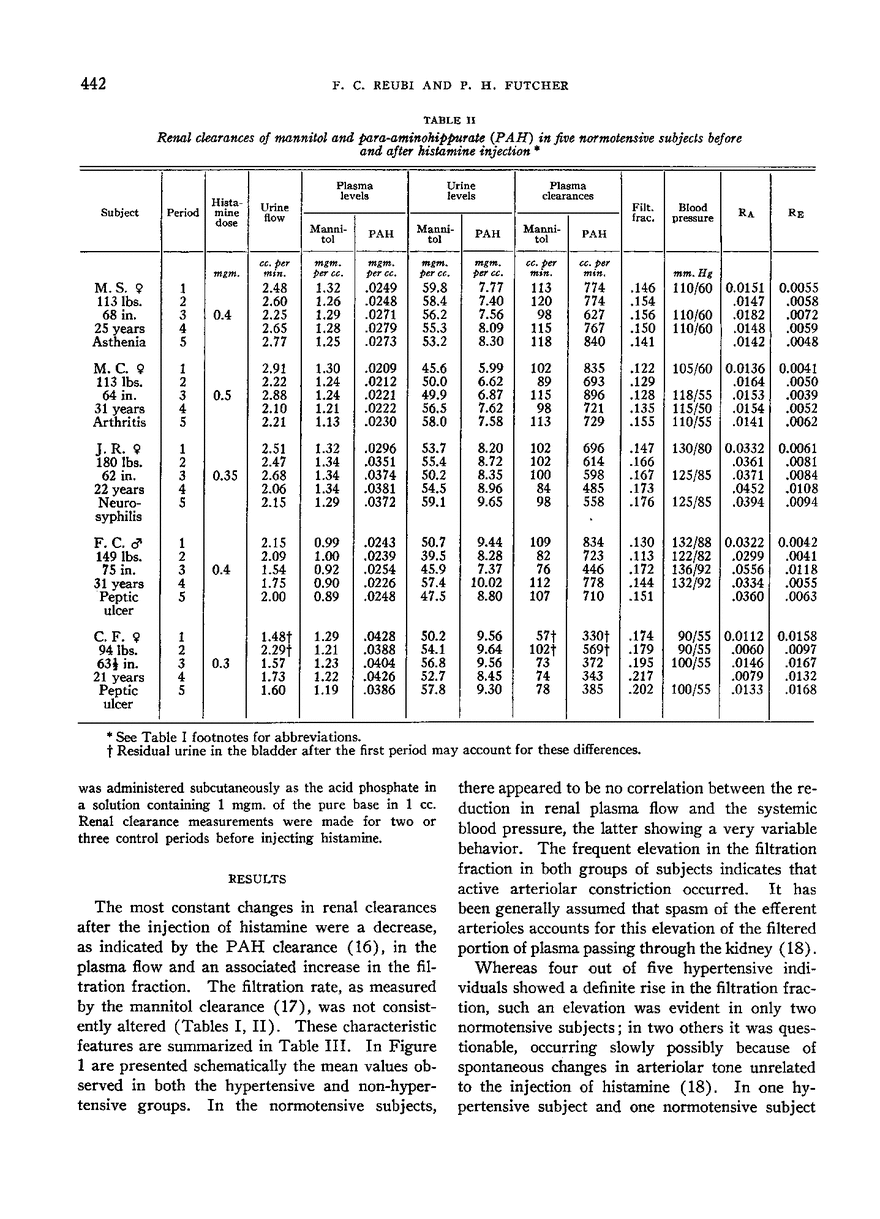 442 F. C. REUBI AND P. H. FUTCHER

TABLE II

Renal clearances of mannitol and para-aminohippurate (PAH) in five normotensive subjects before and after histamine injection *

| Subject | Period | Histamine dose | Urine flow | Plasma levels Mannitol | Plasma levels PAH | Urine levels Mannitol | Urine levels PAH | Plasma clearances Mannitol | Plasma clearances PAH | Filt. frac. | Blood pressure | $R_A$ | $R_E$ |
|---|---|---|---|---|---|---|---|---|---|---|---|---|---|
| | | mgm. | cc. per min. | mgm. per cc. | mgm. per cc. | mgm. per cc. | mgm. per cc. | cc. per min. | cc. per min. | | mm. Hg | | |
| M. S. ♀ | 1 | | 2.48 | 1.32 | .0249 | 59.8 | 7.77 | 113 | 774 | .146 | 110/60 | 0.0151 | 0.0055 |
| 113 lbs. | 2 | | 2.60 | 1.26 | .0248 | 58.4 | 7.40 | 120 | 774 | .154 | | .0147 | .0058 |
| 68 in. | 3 | 0.4 | 2.25 | 1.29 | .0271 | 56.2 | 7.56 | 98 | 627 | .156 | 110/60 | .0182 | .0072 |
| 25 years | 4 | | 2.65 | 1.28 | .0279 | 55.3 | 8.09 | 115 | 767 | .150 | 110/60 | .0148 | .0059 |
| Asthenia | 5 | | 2.77 | 1.25 | .0273 | 53.2 | 8.30 | 118 | 840 | .141 | | .0142 | .0048 |
| M. C. ♀ | 1 | | 2.91 | 1.30 | .0209 | 45.6 | 5.99 | 102 | 835 | .122 | 105/60 | 0.0136 | 0.0041 |
| 113 lbs. | 2 | | 2.22 | 1.24 | .0212 | 50.0 | 6.62 | 89 | 693 | .129 | | .0164 | .0050 |
| 64 in. | 3 | 0.5 | 2.88 | 1.24 | .0221 | 49.9 | 6.87 | 115 | 896 | .128 | 118/55 | .0153 | .0039 |
| 31 years | 4 | | 2.10 | 1.21 | .0222 | 56.5 | 7.62 | 98 | 721 | .135 | 115/50 | .0154 | .0052 |
| Arthritis | 5 | | 2.21 | 1.13 | .0230 | 58.0 | 7.58 | 113 | 729 | .155 | 110/55 | .0141 | .0062 |
| J. R. ♀ | 1 | | 2.51 | 1.32 | .0296 | 53.7 | 8.20 | 102 | 696 | .147 | 130/80 | 0.0332 | 0.0061 |
| 180 lbs. | 2 | | 2.47 | 1.34 | .0351 | 55.4 | 8.72 | 102 | 614 | .166 | | .0361 | .0081 |
| 62 in. | 3 | 0.35 | 2.68 | 1.34 | .0374 | 50.2 | 8.35 | 100 | 598 | .167 | 125/85 | .0371 | .0084 |
| 22 years | 4 | | 2.06 | 1.34 | .0381 | 54.5 | 8.96 | 84 | 485 | .173 | | .0452 | .0108 |
| Neurosyphilis | 5 | | 2.15 | 1.29 | .0372 | 59.1 | 9.65 | 98 | 558 | .176 | 125/85 | .0394 | .0094 |
| F. C. ♂ | 1 | | 2.15 | 0.99 | .0243 | 50.7 | 9.44 | 109 | 834 | .130 | 132/88 | 0.0322 | 0.0042 |
| 149 lbs. | 2 | | 2.09 | 1.00 | .0239 | 39.5 | 8.28 | 82 | 723 | .113 | 122/82 | .0299 | .0041 |
| 75 in. | 3 | 0.4 | 1.54 | 0.92 | .0254 | 45.9 | 7.37 | 76 | 446 | .172 | 136/92 | .0556 | .0118 |
| 31 years | 4 | | 1.75 | 0.90 | .0226 | 57.4 | 10.02 | 112 | 778 | .144 | 132/92 | .0334 | .0055 |
| Peptic ulcer | 5 | | 2.00 | 0.89 | .0248 | 47.5 | 8.80 | 107 | 710 | .151 | | .0360 | .0063 |
| C. F. ♀ | 1 | | 1.48† | 1.29 | .0428 | 50.2 | 9.56 | 57† | 330† | .174 | 90/55 | 0.0112 | 0.0158 |
| 94 lbs. | 2 | | 2.29† | 1.21 | .0388 | 54.1 | 9.64 | 102† | 569† | .179 | 90/55 | .0060 | .0097 |
| 63½ in. | 3 | 0.3 | 1.57 | 1.23 | .0404 | 56.8 | 9.56 | 73 | 372 | .195 | 100/55 | .0146 | .0167 |
| 21 years | 4 | | 1.73 | 1.22 | .0426 | 52.7 | 8.45 | 74 | 343 | .217 | | .0079 | .0132 |
| Peptic ulcer | 5 | | 1.60 | 1.19 | .0386 | 57.8 | 9.30 | 78 | 385 | .202 | 100/55 | .0133 | .0168 |

* See Table I footnotes for abbreviations.
† Residual urine in the bladder after the first period may account for these differences.

was administered subcutaneously as the acid phosphate in a solution containing 1 mgm. of the pure base in 1 cc. Renal clearance measurements were made for two or three control periods before injecting histamine.

RESULTS

The most constant changes in renal clearances after the injection of histamine were a decrease, as indicated by the PAH clearance (16), in the plasma flow and an associated increase in the filtration fraction. The filtration rate, as measured by the mannitol clearance (17), was not consistently altered (Tables I, II). These characteristic features are summarized in Table III. In Figure 1 are presented schematically the mean values observed in both the hypertensive and non-hypertensive groups. In the normotensive subjects, there appeared to be no correlation between the reduction in renal plasma flow and the systemic blood pressure, the latter showing a very variable behavior. The frequent elevation in the filtration fraction in both groups of subjects indicates that active arteriolar constriction occurred. It has been generally assumed that spasm of the efferent arterioles accounts for this elevation of the filtered portion of plasma passing through the kidney (18).

Whereas four out of five hypertensive individuals showed a definite rise in the filtration fraction, such an elevation was evident in only two normotensive subjects; in two others it was questionable, occurring slowly possibly because of spontaneous changes in arteriolar tone unrelated to the injection of histamine (18). In one hypertensive subject and one normotensive subject